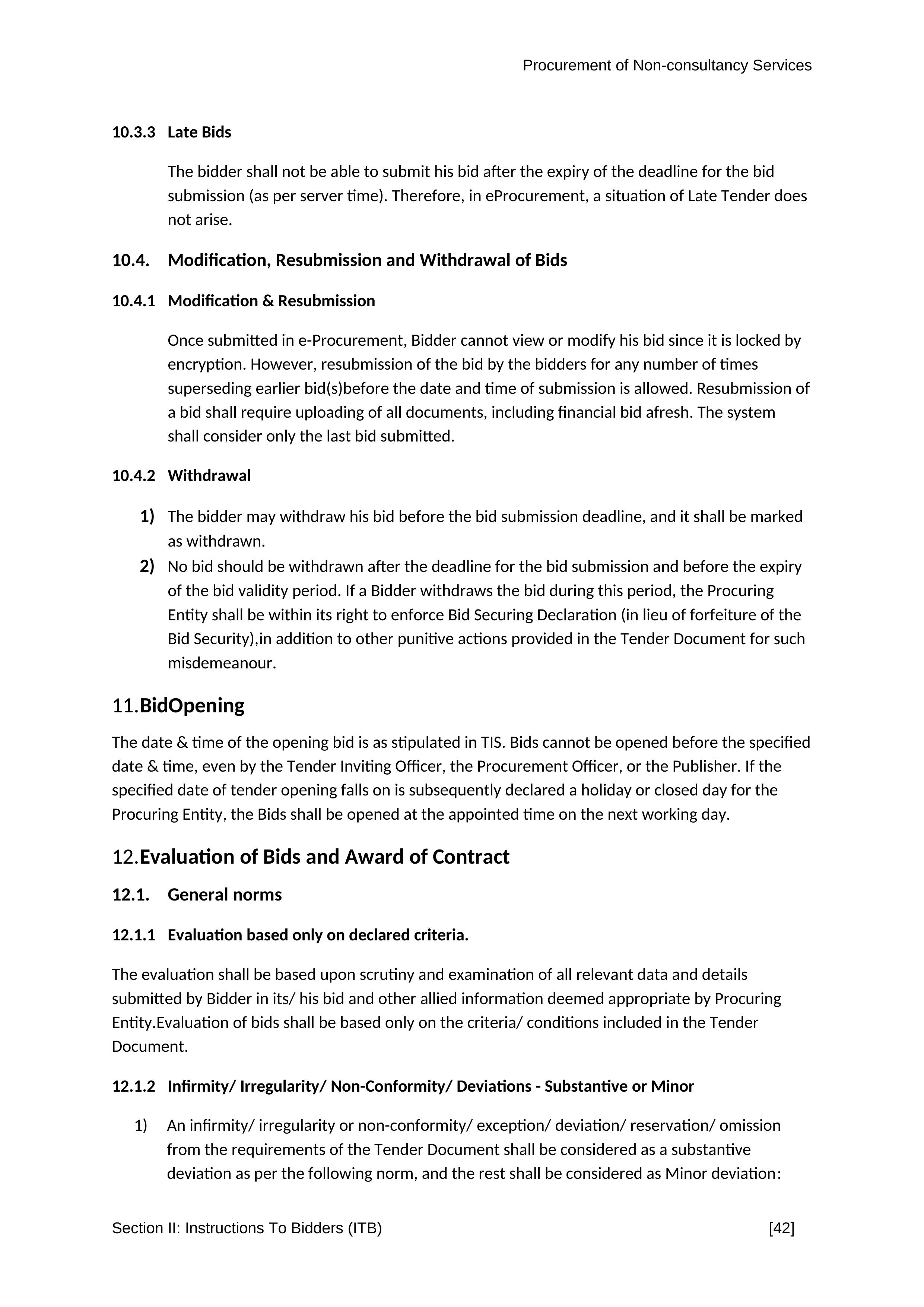 Procurement of Non-consultancy Services

10.3.3 Late Bids

The bidder shall not be able to submit his bid after the expiry of the deadline for the bid submission (as per server time). Therefore, in eProcurement, a situation of Late Tender does not arise.

10.4. Modification, Resubmission and Withdrawal of Bids

10.4.1 Modification & Resubmission

Once submitted in e-Procurement, Bidder cannot view or modify his bid since it is locked by encryption. However, resubmission of the bid by the bidders for any number of times superseding earlier bid(s)before the date and time of submission is allowed. Resubmission of a bid shall require uploading of all documents, including financial bid afresh. The system shall consider only the last bid submitted.

10.4.2 Withdrawal

1) The bidder may withdraw his bid before the bid submission deadline, and it shall be marked as withdrawn.
2) No bid should be withdrawn after the deadline for the bid submission and before the expiry of the bid validity period. If a Bidder withdraws the bid during this period, the Procuring Entity shall be within its right to enforce Bid Securing Declaration (in lieu of forfeiture of the Bid Security),in addition to other punitive actions provided in the Tender Document for such misdemeanour.

11.BidOpening

The date & time of the opening bid is as stipulated in TIS. Bids cannot be opened before the specified date & time, even by the Tender Inviting Officer, the Procurement Officer, or the Publisher. If the specified date of tender opening falls on is subsequently declared a holiday or closed day for the Procuring Entity, the Bids shall be opened at the appointed time on the next working day.

12.Evaluation of Bids and Award of Contract

12.1. General norms

12.1.1 Evaluation based only on declared criteria.

The evaluation shall be based upon scrutiny and examination of all relevant data and details submitted by Bidder in its/ his bid and other allied information deemed appropriate by Procuring Entity.Evaluation of bids shall be based only on the criteria/ conditions included in the Tender Document.

12.1.2 Infirmity/ Irregularity/ Non-Conformity/ Deviations - Substantive or Minor

1) An infirmity/ irregularity or non-conformity/ exception/ deviation/ reservation/ omission from the requirements of the Tender Document shall be considered as a substantive deviation as per the following norm, and the rest shall be considered as Minor deviation:

Section II: Instructions To Bidders (ITB) [42]